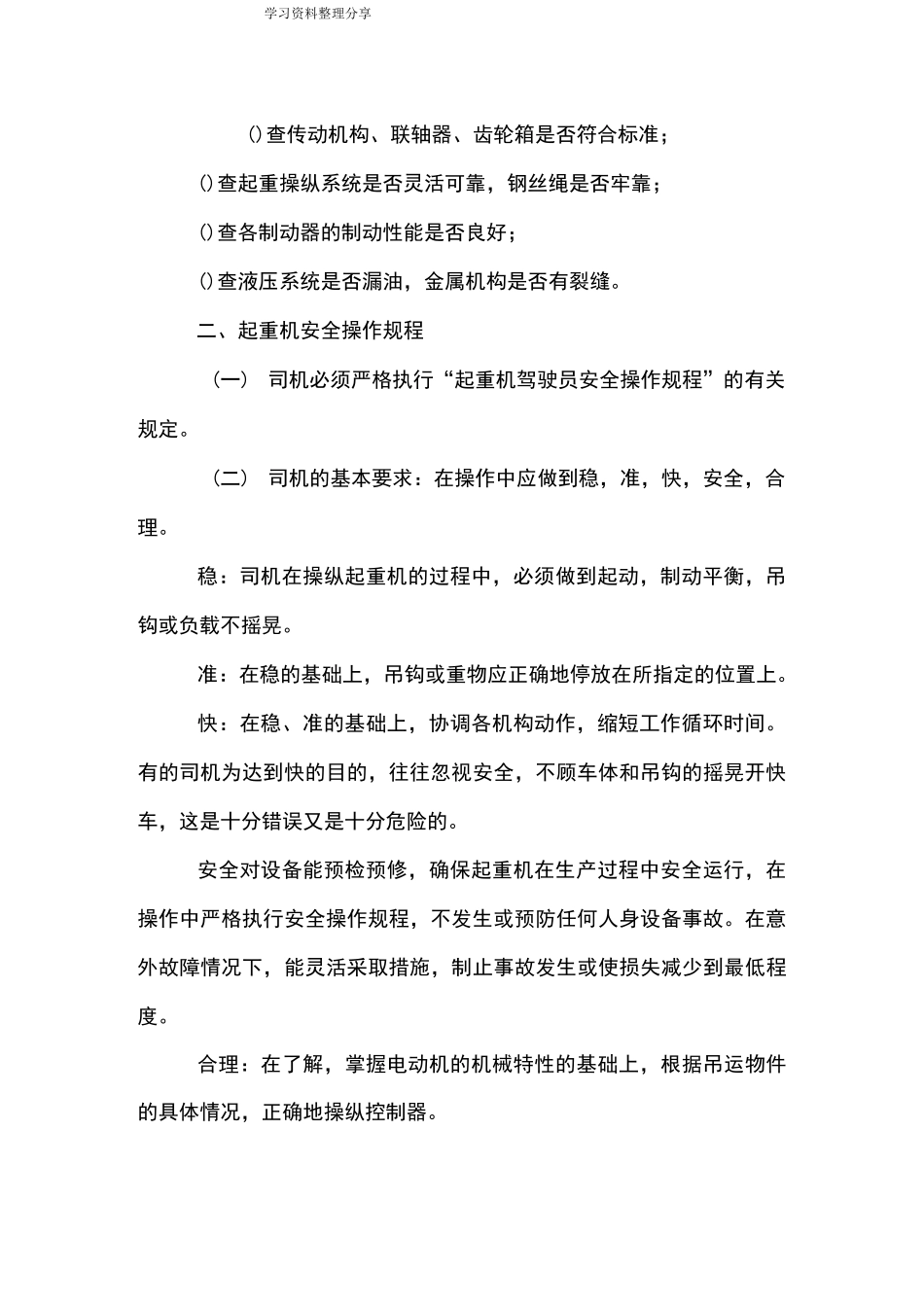 学习资料整理分享

()查传动机构、联轴器、齿轮箱是否符合标准；

()查起重操纵系统是否灵活可靠，钢丝绳是否牢靠；

()查各制动器的制动性能是否良好；

()查液压系统是否漏油，金属机构是否有裂缝。

二、起重机安全操作规程

（一） 司机必须严格执行“起重机驾驶员安全操作规程”的有关规定。

（二） 司机的基本要求：在操作中应做到稳，准，快，安全，合理。

稳：司机在操纵起重机的过程中，必须做到起动，制动平衡，吊钩或负载不摇晃。

准：在稳的基础上，吊钩或重物应正确地停放在所指定的位置上。

快：在稳、准的基础上，协调各机构动作，缩短工作循环时间。有的司机为达到快的目的，往往忽视安全，不顾车体和吊钩的摇晃开快车，这是十分错误又是十分危险的。

安全对设备能预检预修，确保起重机在生产过程中安全运行，在操作中严格执行安全操作规程，不发生或预防任何人身设备事故。在意外故障情况下，能灵活采取措施，制止事故发生或使损失减少到最低程度。

合理：在了解，掌握电动机的机械特性的基础上，根据吊运物件的具体情况，正确地操纵控制器。